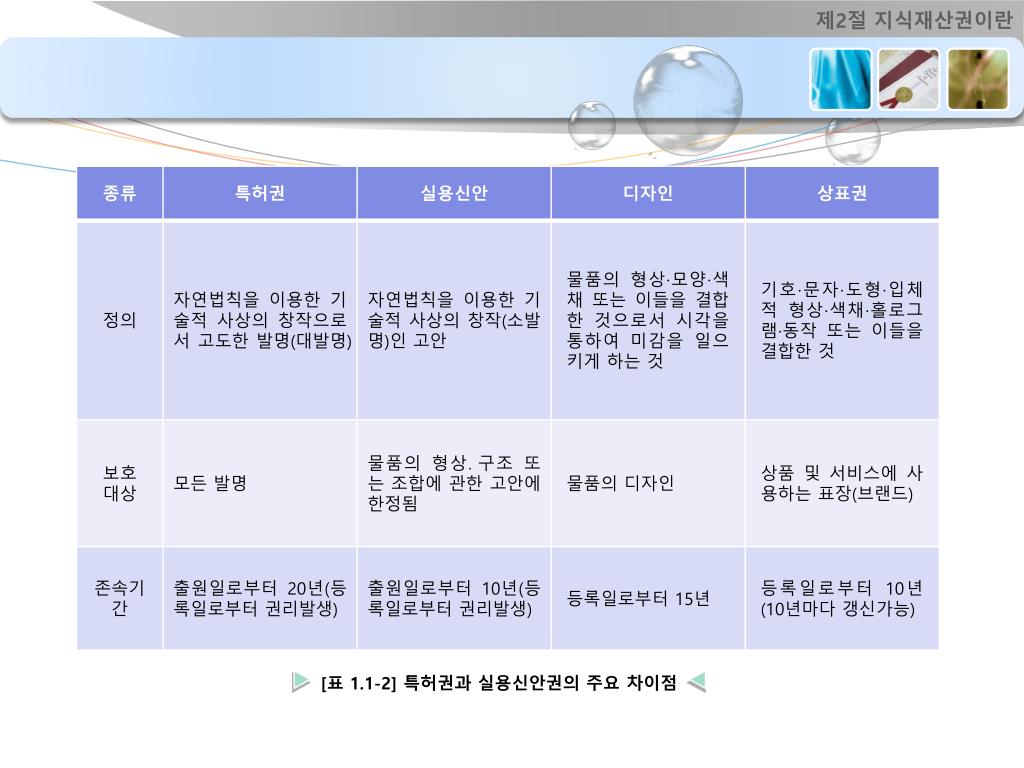 제2절 지식재산권이란

| 종류 | 특허권 | 실용신안 | 디자인 | 상표권 |
|---|---|---|---|---|
| 정의 | 자연법칙을 이용한 기술적 사상의 창작으로서 고도한 발명(대발명) | 자연법칙을 이용한 기술적 사상의 창작(소발명)인 고안 | 물품의 형상·모양·색채 또는 이들을 결합한 것으로서 시각을 통하여 미감을 일으키게 하는 것 | 기호·문자·도형·입체적 형상·색채·홀로그램·동작 또는 이들을 결합한 것 |
| 보호 대상 | 모든 발명 | 물품의 형상. 구조 또는 조합에 관한 고안에 한정됨 | 물품의 디자인 | 상품 및 서비스에 사용하는 표장(브랜드) |
| 존속기간 | 출원일로부터 20년(등록일로부터 권리발생) | 출원일로부터 10년(등록일로부터 권리발생) | 등록일로부터 15년 | 등록일로부터 10년 (10년마다 갱신가능) |

[표 1.1-2] 특허권과 실용신안권의 주요 차이점